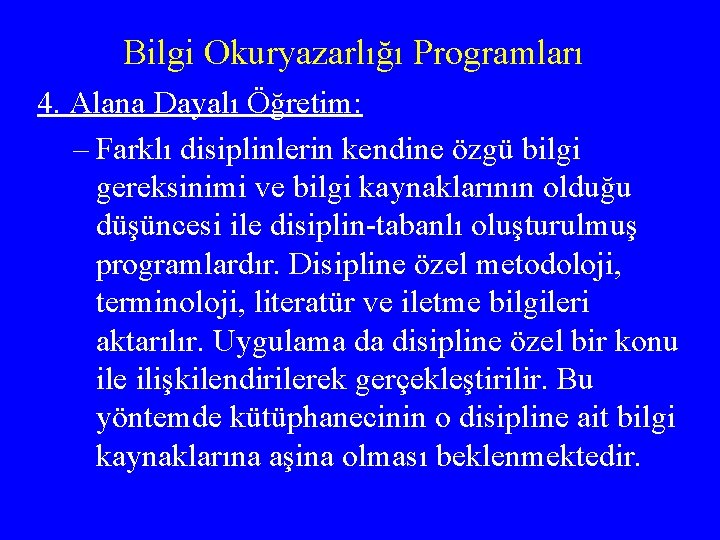 Bilgi Okuryazarlığı Programları

4. Alana Dayalı Öğretim:

– Farklı disiplinlerin kendine özgü bilgi gereksinimi ve bilgi kaynaklarının olduğu düşüncesi ile disiplin-tabanlı oluşturulmuş programlardır. Disipline özel metodoloji, terminoloji, literatür ve iletme bilgileri aktarılır. Uygulama da disipline özel bir konu ile ilişkilendirilerek gerçekleştirilir. Bu yöntemde kütüphanecinin o disipline ait bilgi kaynaklarına aşina olması beklenmektedir.